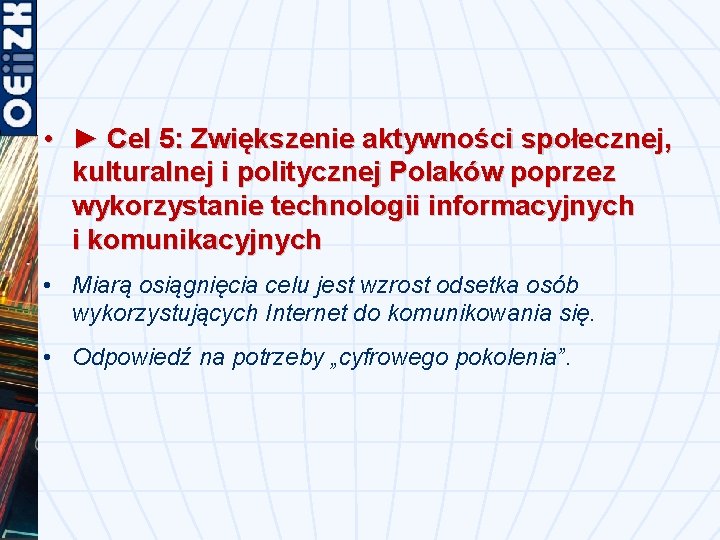 OEiiZK

• ► Cel 5: Zwiększenie aktywności społecznej, kulturalnej i politycznej Polaków poprzez wykorzystanie technologii informacyjnych i komunikacyjnych

• Miarą osiągnięcia celu jest wzrost odsetka osób wykorzystujących Internet do komunikowania się.

• Odpowiedź na potrzeby „cyfrowego pokolenia”.